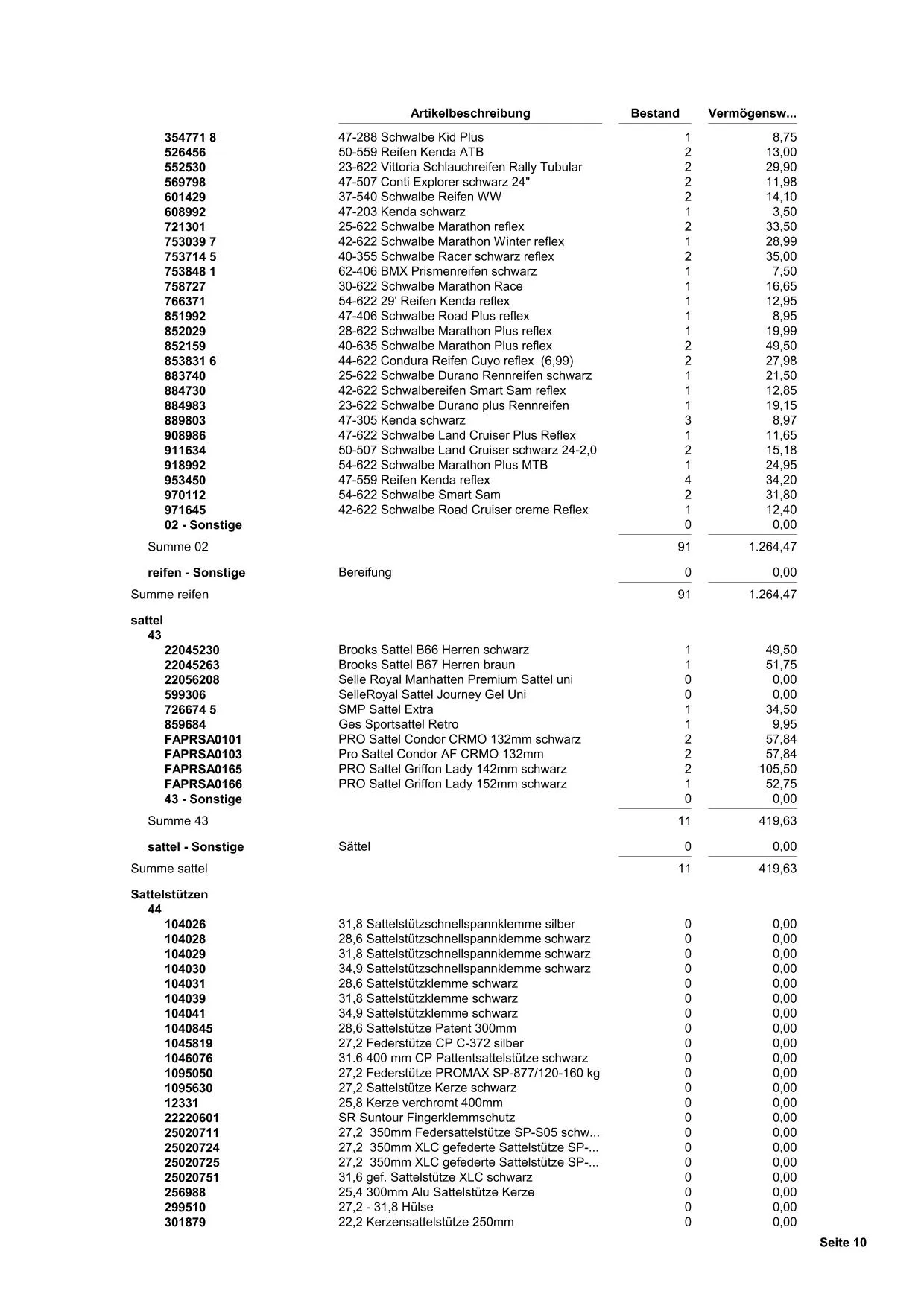 | | Artikelbeschreibung | Bestand | Vermögensw... |
|---|---|---|---|
| 354771 8 | 47-288 Schwalbe Kid Plus | 1 | 8,75 |
| 526456 | 50-559 Reifen Kenda ATB | 2 | 13,00 |
| 552530 | 23-622 Vittoria Schlauchreifen Rally Tubular | 2 | 29,90 |
| 569798 | 47-507 Conti Explorer schwarz 24" | 2 | 11,98 |
| 601429 | 37-540 Schwalbe Reifen WW | 2 | 14,10 |
| 608992 | 47-203 Kenda schwarz | 1 | 3,50 |
| 721301 | 25-622 Schwalbe Marathon reflex | 2 | 33,50 |
| 753039 7 | 42-622 Schwalbe Marathon Winter reflex | 1 | 28,99 |
| 753714 5 | 40-355 Schwalbe Racer schwarz reflex | 2 | 35,00 |
| 753848 1 | 62-406 BMX Prismenreifen schwarz | 1 | 7,50 |
| 758727 | 30-622 Schwalbe Marathon Race | 1 | 16,65 |
| 766371 | 54-622 29' Reifen Kenda reflex | 1 | 12,95 |
| 851992 | 47-406 Schwalbe Road Plus reflex | 1 | 8,95 |
| 852029 | 28-622 Schwalbe Marathon Plus reflex | 1 | 19,99 |
| 852159 | 40-635 Schwalbe Marathon Plus reflex | 2 | 49,50 |
| 853831 6 | 44-622 Condura Reifen Cuyo reflex (6,99) | 2 | 27,98 |
| 883740 | 25-622 Schwalbe Durano Rennreifen schwarz | 1 | 21,50 |
| 884730 | 42-622 Schwalbereifen Smart Sam reflex | 1 | 12,85 |
| 884983 | 23-622 Schwalbe Durano plus Rennreifen | 1 | 19,15 |
| 889803 | 47-305 Kenda schwarz | 3 | 8,97 |
| 908986 | 47-622 Schwalbe Land Cruiser Plus Reflex | 1 | 11,65 |
| 911634 | 50-507 Schwalbe Land Cruiser schwarz 24-2,0 | 2 | 15,18 |
| 918992 | 54-622 Schwalbe Marathon Plus MTB | 1 | 24,95 |
| 953450 | 47-559 Reifen Kenda reflex | 4 | 34,20 |
| 970112 | 54-622 Schwalbe Smart Sam | 2 | 31,80 |
| 971645 | 42-622 Schwalbe Road Cruiser creme Reflex | 1 | 12,40 |
| 02 - Sonstige | | 0 | 0,00 |
| Summe 02 | | 91 | 1.264,47 |
| reifen - Sonstige | Bereifung | 0 | 0,00 |
| Summe reifen | | 91 | 1.264,47 |
| sattel | | | |
| 43 | | | |
| 22045230 | Brooks Sattel B66 Herren schwarz | 1 | 49,50 |
| 22045263 | Brooks Sattel B67 Herren braun | 1 | 51,75 |
| 22056208 | Selle Royal Manhatten Premium Sattel uni | 0 | 0,00 |
| 599306 | SelleRoyal Sattel Journey Gel Uni | 0 | 0,00 |
| 726674 5 | SMP Sattel Extra | 1 | 34,50 |
| 859684 | Ges Sportsattel Retro | 1 | 9,95 |
| FAPRSA0101 | PRO Sattel Condor CRMO 132mm schwarz | 2 | 57,84 |
| FAPRSA0103 | Pro Sattel Condor AF CRMO 132mm | 2 | 57,84 |
| FAPRSA0165 | PRO Sattel Griffon Lady 142mm schwarz | 2 | 105,50 |
| FAPRSA0166 | PRO Sattel Griffon Lady 152mm schwarz | 1 | 52,75 |
| 43 - Sonstige | | 0 | 0,00 |
| Summe 43 | | 11 | 419,63 |
| sattel - Sonstige | Sättel | 0 | 0,00 |
| Summe sattel | | 11 | 419,63 |
| Sattelstützen | | | |
| 44 | | | |
| 104026 | 31,8 Sattelstützschnellspannklemme silber | 0 | 0,00 |
| 104028 | 28,6 Sattelstützschnellspannklemme schwarz | 0 | 0,00 |
| 104029 | 31,8 Sattelstützschnellspannklemme schwarz | 0 | 0,00 |
| 104030 | 34,9 Sattelstützschnellspannklemme schwarz | 0 | 0,00 |
| 104031 | 28,6 Sattelstützklemme schwarz | 0 | 0,00 |
| 104039 | 31,8 Sattelstützklemme schwarz | 0 | 0,00 |
| 104041 | 34,9 Sattelstützklemme schwarz | 0 | 0,00 |
| 1040845 | 28,6 Sattelstütze Patent 300mm | 0 | 0,00 |
| 1045819 | 27,2 Federstütze CP C-372 silber | 0 | 0,00 |
| 1046076 | 31.6 400 mm CP Pattentsattelstütze schwarz | 0 | 0,00 |
| 1095050 | 27,2 Federstütze PROMAX SP-877/120-160 kg | 0 | 0,00 |
| 1095630 | 27,2 Sattelstütze Kerze schwarz | 0 | 0,00 |
| 12331 | 25,8 Kerze verchromt 400mm | 0 | 0,00 |
| 22220601 | SR Suntour Fingerklemmschutz | 0 | 0,00 |
| 25020711 | 27,2 350mm Federsattelstütze SP-S05 schw... | 0 | 0,00 |
| 25020724 | 27,2 350mm XLC gefederte Sattelstütze SP-... | 0 | 0,00 |
| 25020725 | 27,2 350mm XLC gefederte Sattelstütze SP-... | 0 | 0,00 |
| 25020751 | 31,6 gef. Sattelstütze XLC schwarz | 0 | 0,00 |
| 256988 | 25,4 300mm Alu Sattelstütze Kerze | 0 | 0,00 |
| 299510 | 27,2 - 31,8 Hülse | 0 | 0,00 |
| 301879 | 22,2 Kerzensattelstütze 250mm | 0 | 0,00 |

Seite 10